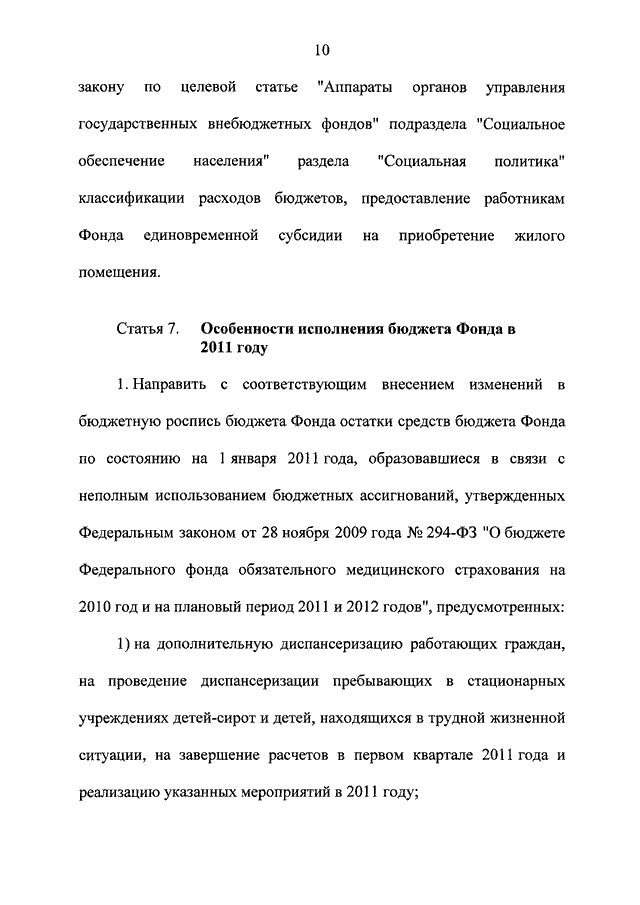 10

закону по целевой статье "Аппараты органов управления государственных внебюджетных фондов" подраздела "Социальное обеспечение населения" раздела "Социальная политика" классификации расходов бюджетов, предоставление работникам Фонда единовременной субсидии на приобретение жилого помещения.

Статья 7. Особенности исполнения бюджета Фонда в 2011 году

1. Направить с соответствующим внесением изменений в бюджетную роспись бюджета Фонда остатки средств бюджета Фонда по состоянию на 1 января 2011 года, образовавшиеся в связи с неполным использованием бюджетных ассигнований, утвержденных Федеральным законом от 28 ноября 2009 года № 294-ФЗ "О бюджете Федерального фонда обязательного медицинского страхования на 2010 год и на плановый период 2011 и 2012 годов", предусмотренных:

1) на дополнительную диспансеризацию работающих граждан, на проведение диспансеризации пребывающих в стационарных учреждениях детей-сирот и детей, находящихся в трудной жизненной ситуации, на завершение расчетов в первом квартале 2011 года и реализацию указанных мероприятий в 2011 году;